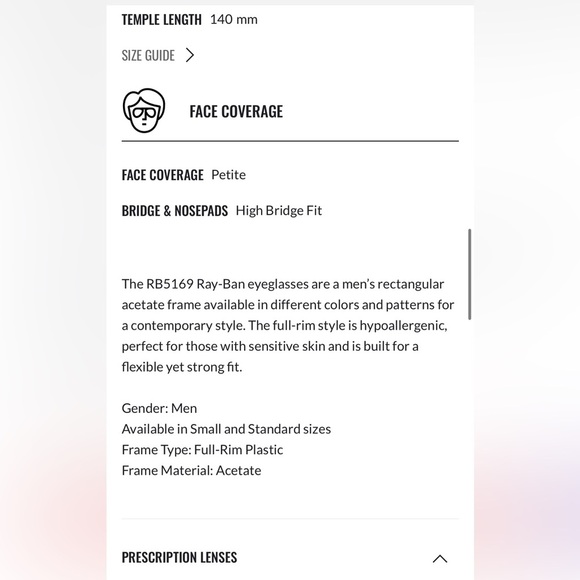 TEMPLE LENGTH 140 mm

SIZE GUIDE

FACE COVERAGE

FACE COVERAGE Petite

BRIDGE & NOSEPADS High Bridge Fit

The RB5169 Ray-Ban eyeglasses are a men's rectangular acetate frame available in different colors and patterns for a contemporary style. The full-rim style is hypoallergenic, perfect for those with sensitive skin and is built for a flexible yet strong fit.

Gender: Men
Available in Small and Standard sizes
Frame Type: Full-Rim Plastic
Frame Material: Acetate

PRESCRIPTION LENSES